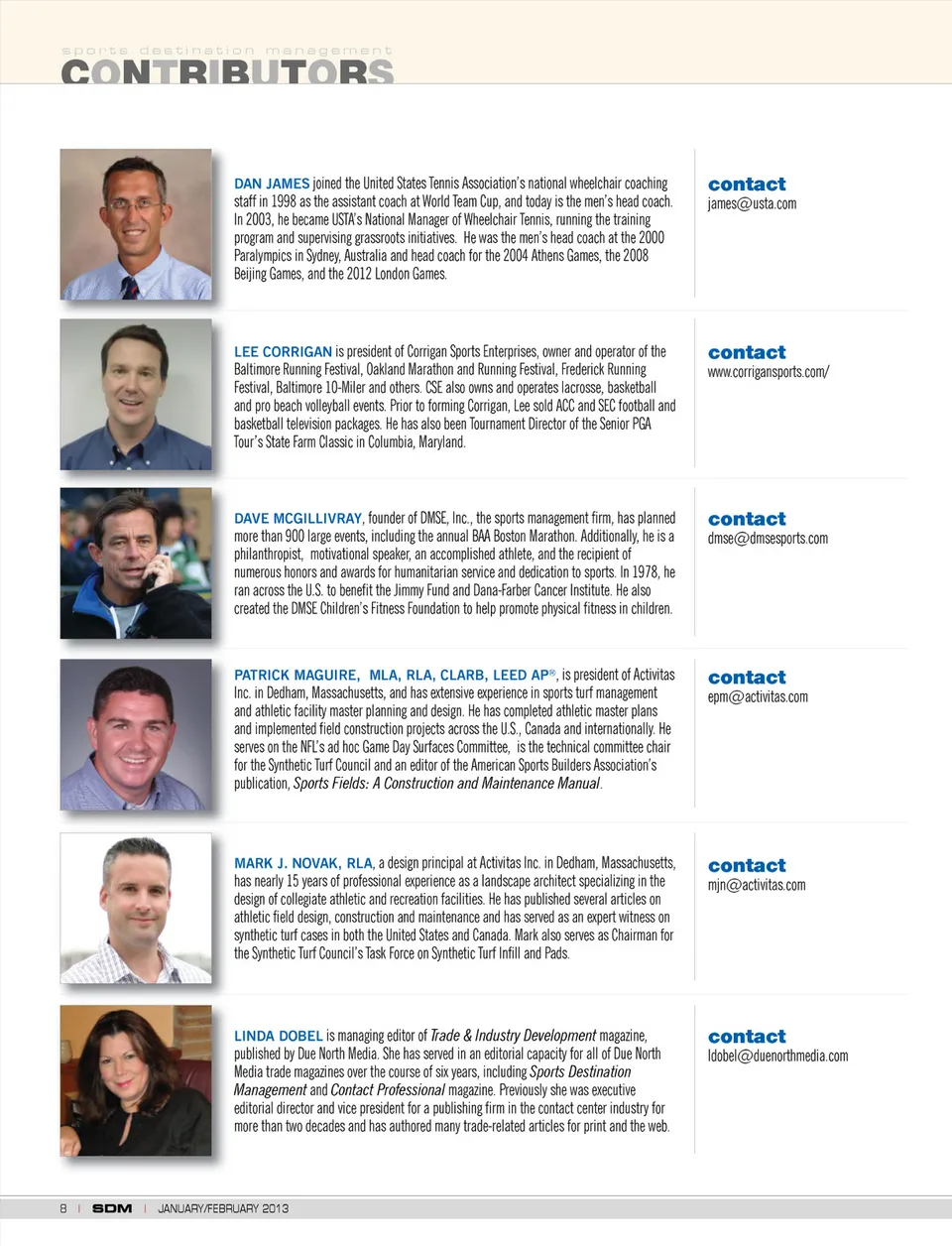 sports destination management
CONTRIBUTORS

DAN JAMES joined the United States Tennis Association's national wheelchair coaching staff in 1998 as the assistant coach at World Team Cup, and today is the men's head coach. In 2003, he became USTA's National Manager of Wheelchair Tennis, running the training program and supervising grassroots initiatives. He was the men's head coach at the 2000 Paralympics in Sydney, Australia and head coach for the 2004 Athens Games, the 2008 Beijing Games, and the 2012 London Games.

contact
james@usta.com

LEE CORRIGAN is president of Corrigan Sports Enterprises, owner and operator of the Baltimore Running Festival, Oakland Marathon and Running Festival, Frederick Running Festival, Baltimore 10-Miler and others. CSE also owns and operates lacrosse, basketball and pro beach volleyball events. Prior to forming Corrigan, Lee sold ACC and SEC football and basketball television packages. He has also been Tournament Director of the Senior PGA Tour's State Farm Classic in Columbia, Maryland.

contact
www.corrigansports.com/

DAVE MCGILLIVRAY, founder of DMSE, Inc., the sports management firm, has planned more than 900 large events, including the annual BAA Boston Marathon. Additionally, he is a philanthropist, motivational speaker, an accomplished athlete, and the recipient of numerous honors and awards for humanitarian service and dedication to sports. In 1978, he ran across the U.S. to benefit the Jimmy Fund and Dana-Farber Cancer Institute. He also created the DMSE Children's Fitness Foundation to help promote physical fitness in children.

contact
dmse@dmsesports.com

PATRICK MAGUIRE, MLA, RLA, CLARB, LEED AP®, is president of Activitas Inc. in Dedham, Massachusetts, and has extensive experience in sports turf management and athletic facility master planning and design. He has completed athletic master plans and implemented field construction projects across the U.S., Canada and internationally. He serves on the NFL's ad hoc Game Day Surfaces Committee, is the technical committee chair for the Synthetic Turf Council and an editor of the American Sports Builders Association's publication, Sports Fields: A Construction and Maintenance Manual.

contact
epm@activitas.com

MARK J. NOVAK, RLA, a design principal at Activitas Inc. in Dedham, Massachusetts, has nearly 15 years of professional experience as a landscape architect specializing in the design of collegiate athletic and recreation facilities. He has published several articles on athletic field design, construction and maintenance and has served as an expert witness on synthetic turf cases in both the United States and Canada. Mark also serves as Chairman for the Synthetic Turf Council's Task Force on Synthetic Turf Infill and Pads.

contact
mjn@activitas.com

LINDA DOBEL is managing editor of Trade & Industry Development magazine, published by Due North Media. She has served in an editorial capacity for all of Due North Media trade magazines over the course of six years, including Sports Destination Management and Contact Professional magazine. Previously she was executive editorial director and vice president for a publishing firm in the contact center industry for more than two decades and has authored many trade-related articles for print and the web.

contact
ldobel@duenorthmedia.com

8 | SDM | JANUARY/FEBRUARY 2013